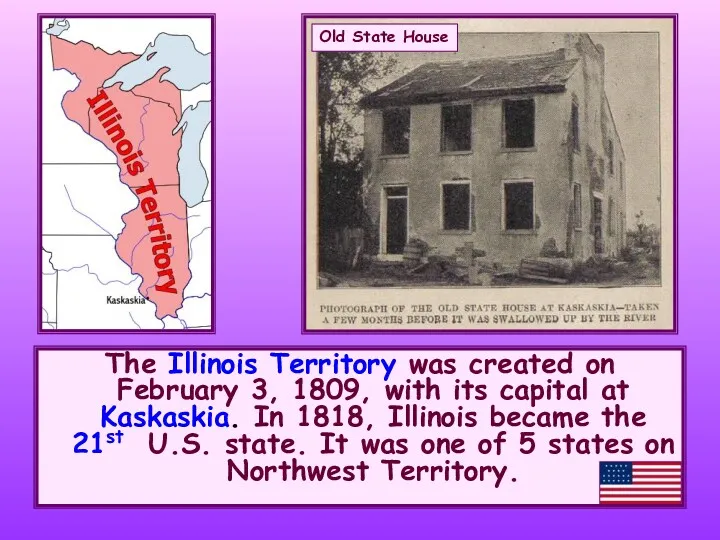 Illinois Territory

Kaskaskia

Old State House

PHOTOGRAPH OF THE OLD STATE HOUSE AT KASKASKIA—TAKEN A FEW MONTHS BEFORE IT WAS SWALLOWED UP BY THE RIVER

The Illinois Territory was created on February 3, 1809, with its capital at Kaskaskia. In 1818, Illinois became the 21$^{st}$ U.S. state. It was one of 5 states on Northwest Territory.